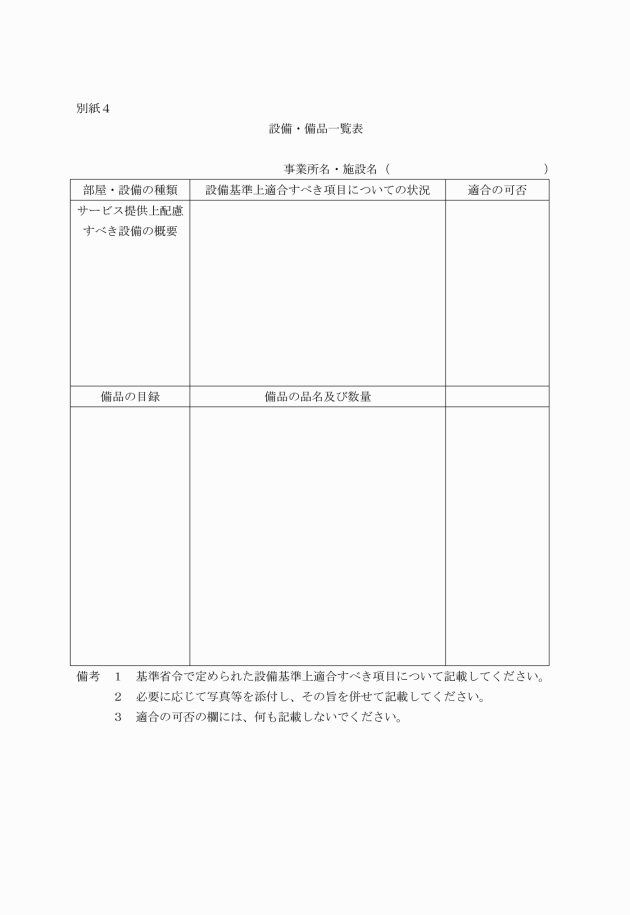 別紙４

設備・備品一覧表

事業所名・施設名（　　　　　　　　　　　　）

| 部屋・設備の種類 | 設備基準上適合すべき項目についての状況 | 適合の可否 |
|---|---|---|
| サービス提供上配慮すべき設備の概要 | | |
| 備品の目録 | 備品の品名及び数量 | |
| | | |

備考　1　基準省令で定められた設備基準上適合すべき項目について記載してください。
2　必要に応じて写真等を添付し、その旨を併せて記載してください。
3　適合の可否の欄には、何も記載しないでください。